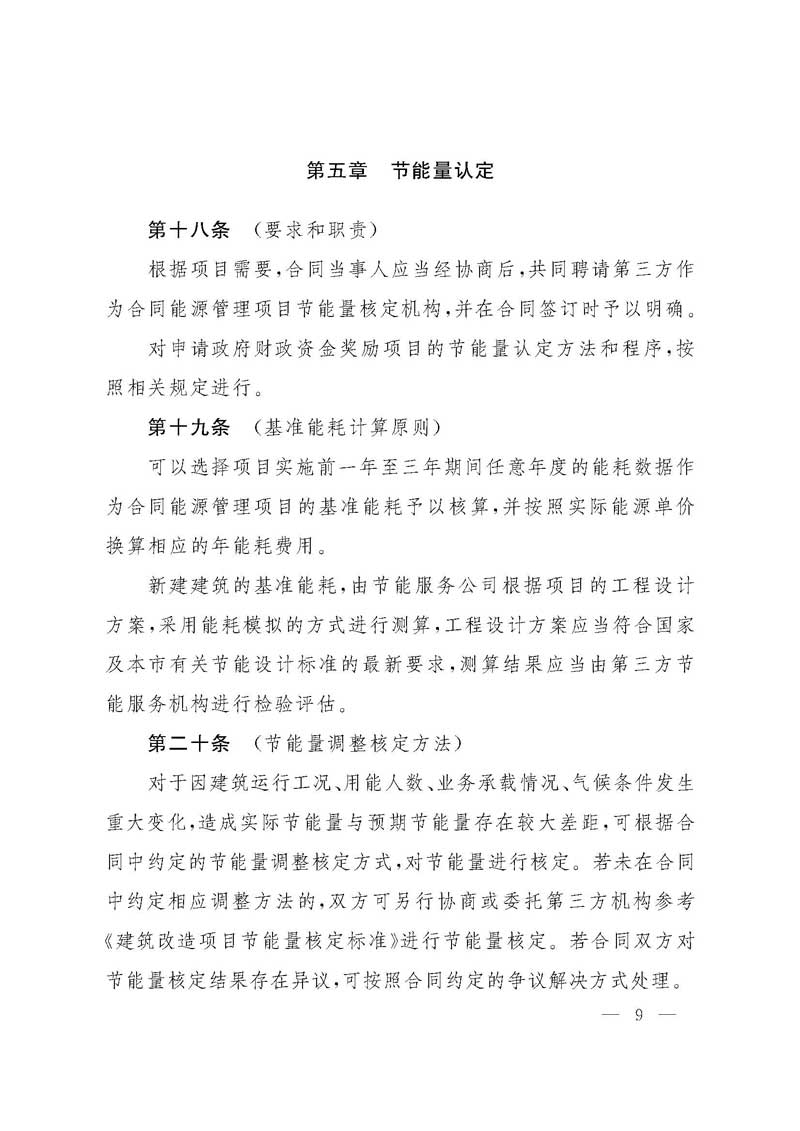 第五章　节能量认定

第十八条　（要求和职责）

根据项目需要，合同当事人应当经协商后，共同聘请第三方作为合同能源管理项目节能量核定机构，并在合同签订时予以明确。

对申请政府财政资金奖励项目的节能量认定方法和程序，按照相关规定进行。

第十九条　（基准能耗计算原则）

可以选择项目实施前一年至三年期间任意年度的能耗数据作为合同能源管理项目的基准能耗予以核算，并按照实际能源单价换算相应的年能耗费用。

新建建筑的基准能耗，由节能服务公司根据项目的工程设计方案，采用能耗模拟的方式进行测算，工程设计方案应当符合国家及本市有关节能设计标准的最新要求，测算结果应当由第三方节能服务机构进行检验评估。

第二十条　（节能量调整核定方法）

对于因建筑运行工况、用能人数、业务承载情况、气候条件发生重大变化，造成实际节能量与预期节能量存在较大差距，可根据合同中约定的节能量调整核定方式，对节能量进行核定。若未在合同中约定相应调整方法的，双方可另行协商或委托第三方机构参考《建筑改造项目节能量核定标准》进行节能量核定。若合同双方对节能量核定结果存在异议，可按照合同约定的争议解决方式处理。

— 9 —